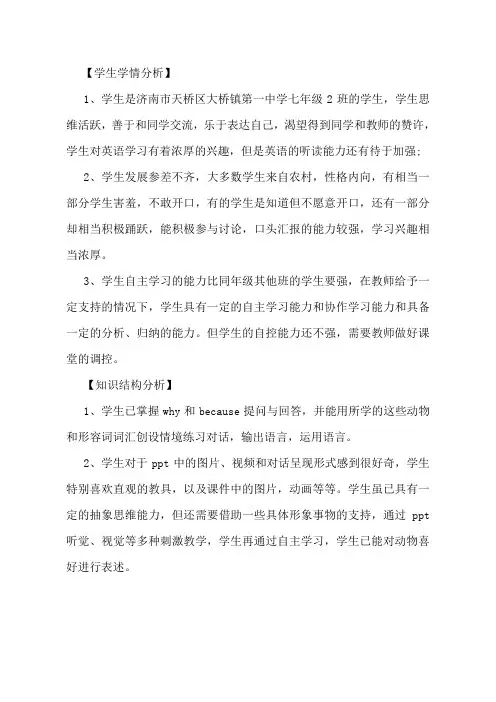 【学生学情分析】

1、学生是济南市天桥区大桥镇第一中学七年级 2 班的学生，学生思维活跃，善于和同学交流，乐于表达自己，渴望得到同学和教师的赞许，学生对英语学习有着浓厚的兴趣，但是英语的听读能力还有待于加强;

2、学生发展参差不齐，大多数学生来自农村，性格内向，有相当一部分学生害羞，不敢开口，有的学生是知道但不愿意开口，还有一部分却相当积极踊跃，能积极参与讨论，口头汇报的能力较强，学习兴趣相当浓厚。

3、学生自主学习的能力比同年级其他班的学生要强，在教师给予一定支持的情况下，学生具有一定的自主学习能力和协作学习能力和具备一定的分析、归纳的能力。但学生的自控能力还不强，需要教师做好课堂的调控。

【知识结构分析】

1、学生已掌握 why 和 because 提问与回答，并能用所学的这些动物和形容词词汇创设情境练习对话，输出语言，运用语言。

2、学生对于 ppt 中的图片、视频和对话呈现形式感到很好奇，学生特别喜欢直观的教具，以及课件中的图片，动画等等。学生虽已具有一定的抽象思维能力，但还需要借助一些具体形象事物的支持，通过 ppt 听觉、视觉等多种刺激教学，学生再通过自主学习，学生已能对动物喜好进行表述。